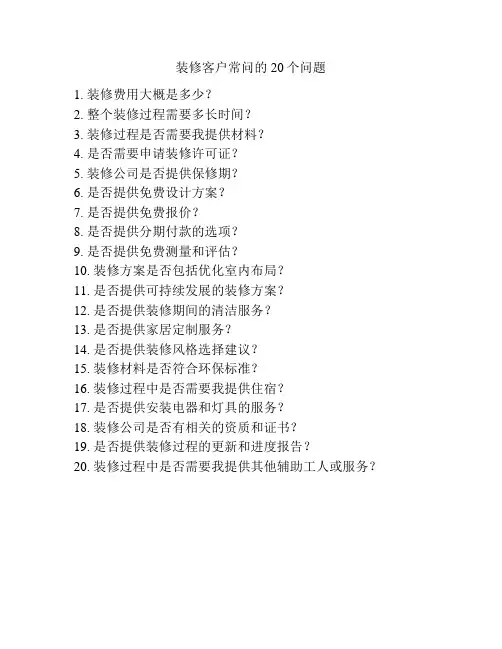 装修客户常问的 20 个问题

1. 装修费用大概是多少？
2. 整个装修过程需要多长时间？
3. 装修过程是否需要我提供材料？
4. 是否需要申请装修许可证？
5. 装修公司是否提供保修期？
6. 是否提供免费设计方案？
7. 是否提供免费报价？
8. 是否提供分期付款的选项？
9. 是否提供免费测量和评估？
10. 装修方案是否包括优化室内布局？
11. 是否提供可持续发展的装修方案？
12. 是否提供装修期间的清洁服务？
13. 是否提供家居定制服务？
14. 是否提供装修风格选择建议？
15. 装修材料是否符合环保标准？
16. 装修过程中是否需要我提供住宿？
17. 是否提供安装电器和灯具的服务？
18. 装修公司是否有相关的资质和证书？
19. 是否提供装修过程的更新和进度报告？
20. 装修过程中是否需要我提供其他辅助工人或服务？